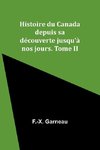 Histoire du Canada depuis sa découverte jusqu'à nos jours. Tome II

F.-X. Garneau